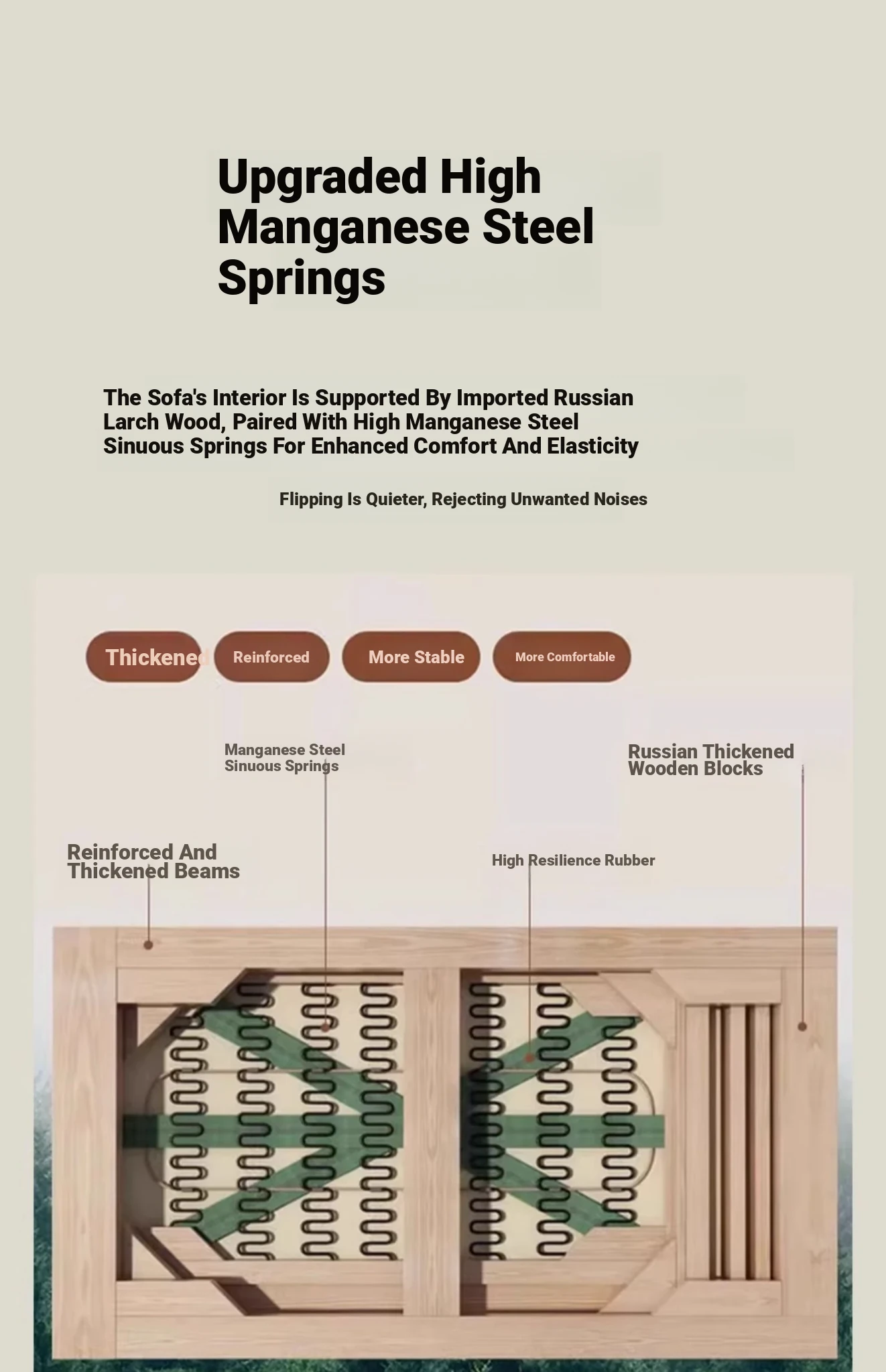 Upgraded High Manganese Steel Springs

The Sofa's Interior Is Supported By Imported Russian Larch Wood, Paired With High Manganese Steel Sinuous Springs For Enhanced Comfort And Elasticity

Flipping Is Quieter, Rejecting Unwanted Noises

Thickened

Reinforced

More Stable

More Comfortable

Manganese Steel Sinuous Springs

Russian Thickened Wooden Blocks

Reinforced And Thickened Beams

High Resilience Rubber